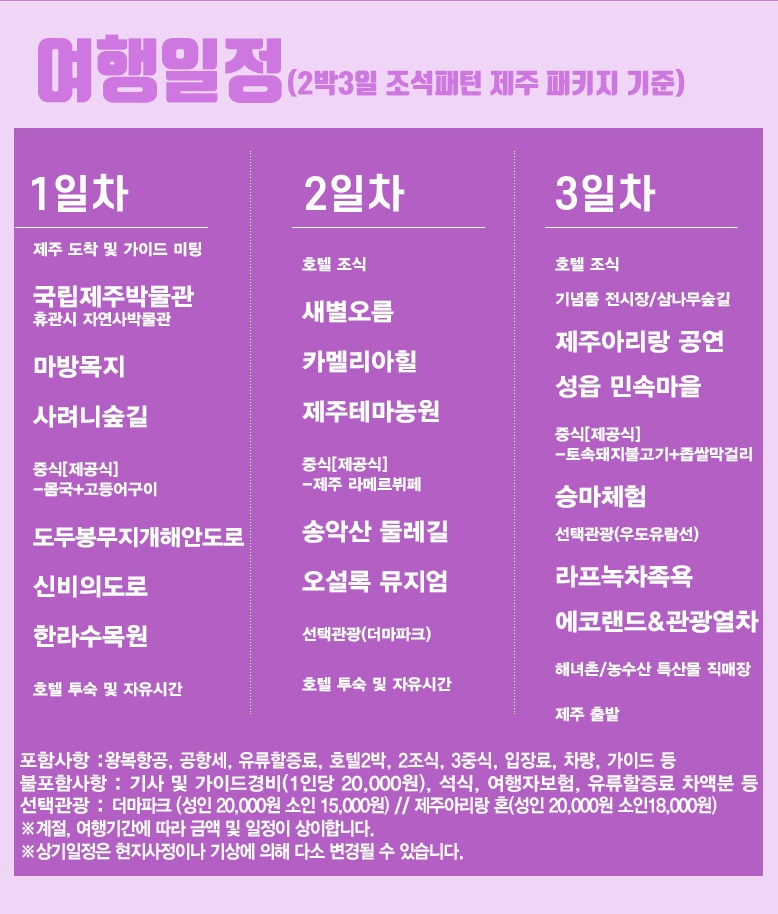 여행일정(2박3일 조석패턴 제주 패키지 기준)

1일차

제주 도착 및 가이드 미팅

국립제주박물관
휴관시 자연사박물관

마방목지

사려니숲길

중식[제공식]
-몸국+고등어구이

도두봉무지개해안도로

신비의도로

한라수목원

호텔 투숙 및 자유시간

2일차

호텔 조식

새별오름

카멜리아힐

제주테마농원

중식[제공식]
-제주 라메르뷔페

송악산 둘레길

오설록 뮤지엄

선택관광(더마파크)

호텔 투숙 및 자유시간

3일차

호텔 조식

기념품 전시장/삼나무숲길

제주아리랑 공연

성읍 민속마을

중식[제공식]
-토속돼지불고기+좁쌀막걸리

승마체험

선택관광(우도유람선)

라프녹차족욕

에코랜드&관광열차

해녀촌/농수산 특산물 직매장

제주 출발

포함사항 :왕복항공, 공항세, 유류할증료, 호텔2박, 2조식, 3중식, 입장료, 차량, 가이드 등
불포함사항 : 기사 및 가이드경비(1인당 20,000원), 석식, 여행자보험, 유류할증료 차액분 등
선택관광 : 더마파크 (성인 20,000원 소인 15,000원) // 제주아리랑 혼(성인 20,000원 소인18,000원)
※계절, 여행기간에 따라 금액 및 일정이 상이합니다.
※상기일정은 현지사정이나 기상에 의해 다소 변경될 수 있습니다.